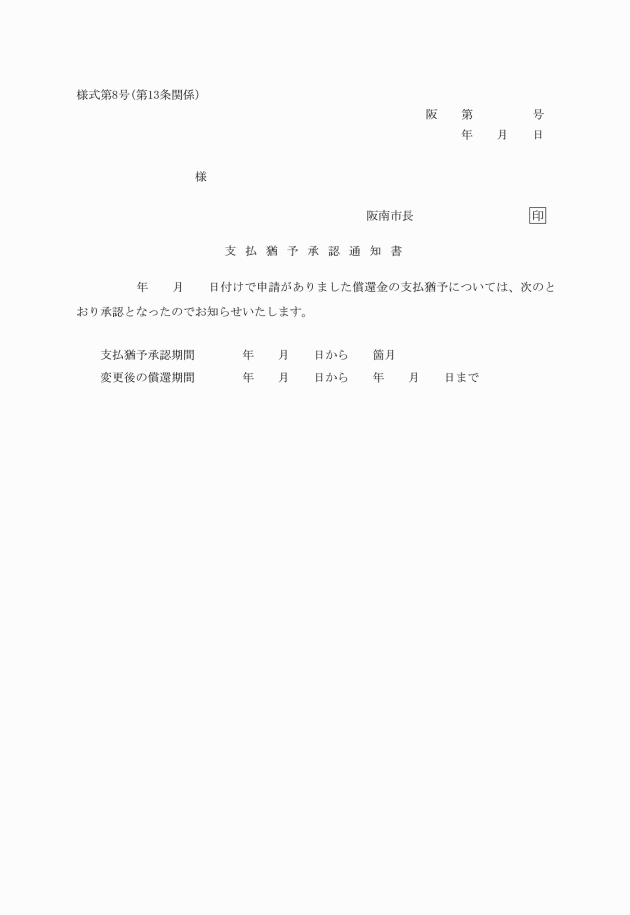 様式第8号(第13条関係)

阪 第 号

年 月 日

様

阪南市長 印

支払猶予承認通知書

年 月 日付けで申請がありました償還金の支払猶予については、次のとおり承認となったのでお知らせいたします。

支払猶予承認期間 年 月 日から 箇月
変更後の償還期間 年 月 日から 年 月 日まで